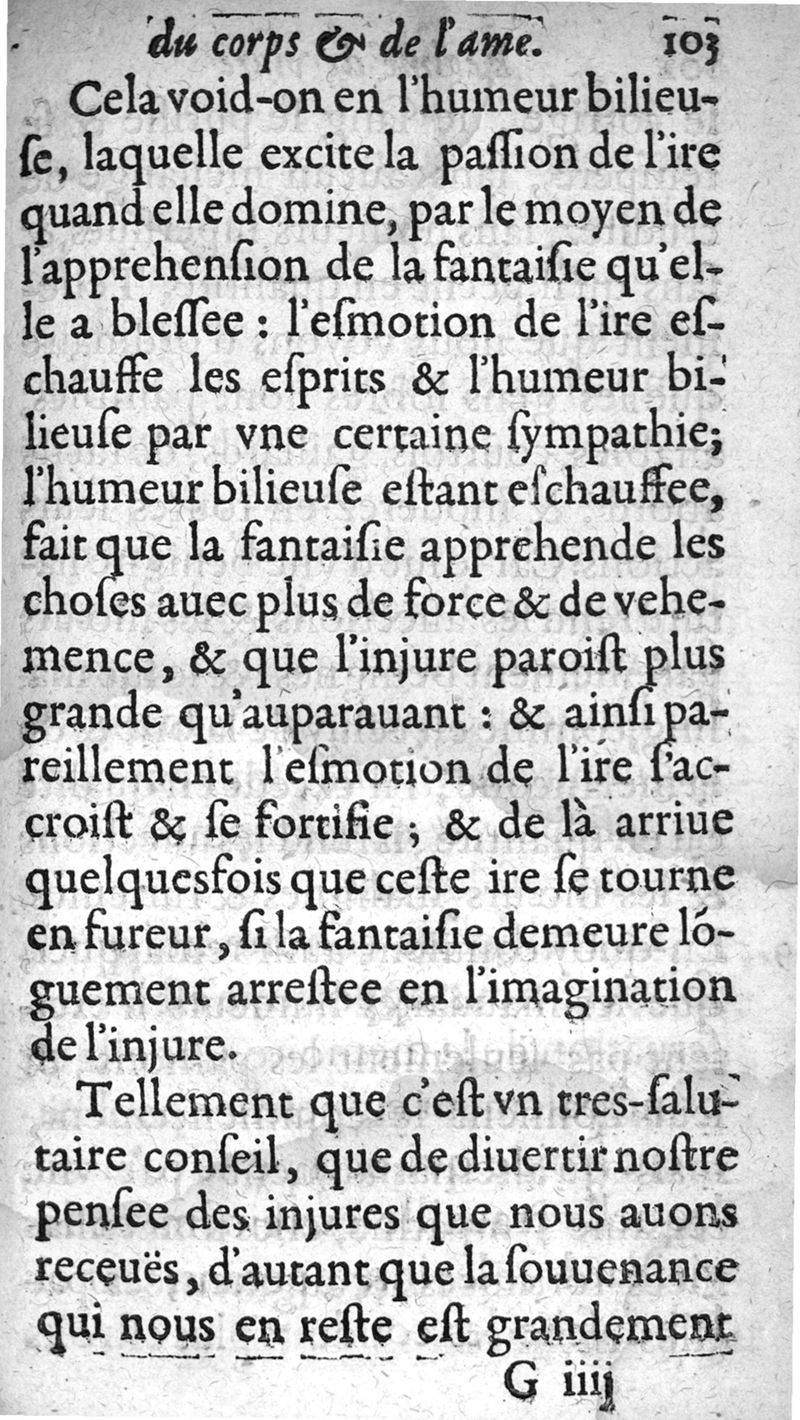 du corps & de l'ame. 103

Cela void-on en l'humeur bilieuſe, laquelle excite la paſſion de l'ire quand elle domine, par le moyen de l'apprehenſion de la fantaiſie qu'elle a bleſſee : l'eſmotion de l'ire eſchauffe les eſprits & l'humeur bilieuſe par vne certaine ſympathie; l'humeur bilieuſe eſtant eſchauffee, fait que la fantaiſie apprehende les choſes auec plus de force & de vehemence, & que l'injure paroiſt plus grande qu'auparauant : & ainſi pareillement l'eſmotion de l'ire s'accroiſt & ſe fortifie ; & de là arriue quelquesfois que ceſte ire ſe tourne en fureur, ſi la fantaiſie demeure lõguement arreſtee en l'imagination de l'injure.

Tellement que c'eſt vn tres-ſalutaire conſeil, que de diuertir noſtre penſee des injures que nous auons receuës, d'autant que la ſouuenance qui nous en reſte eſt grandement

G iiij